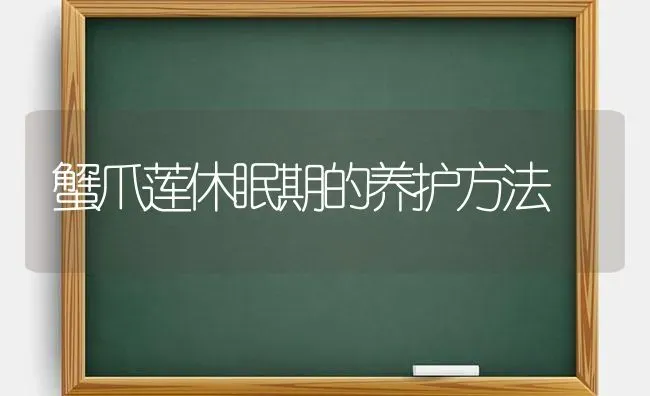 蟹爪莲休眠期的养护方法